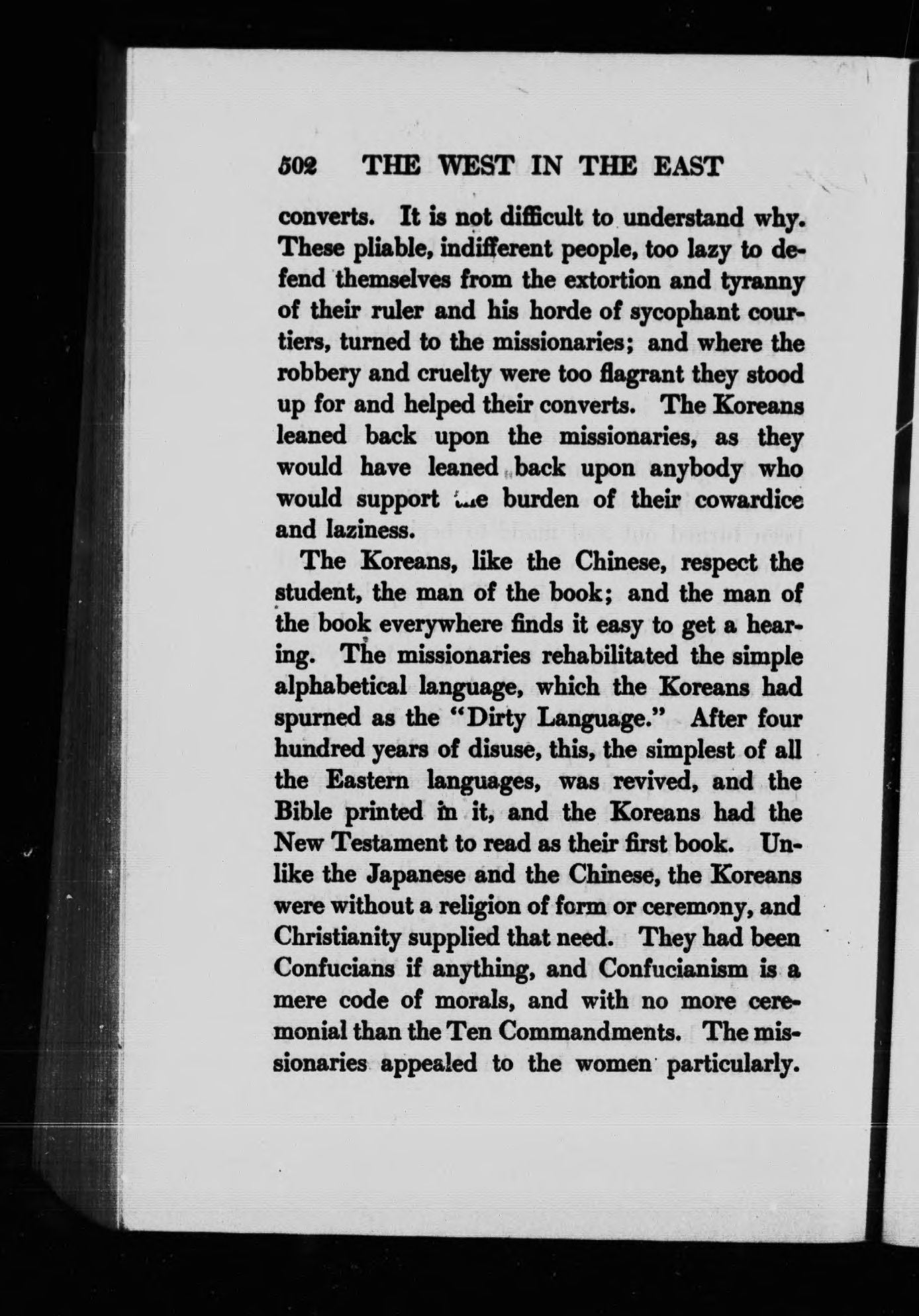 502 THE WEST IN THE EAST

converts. It is not difficult to understand why. These pliable, indifferent people, too lazy to defend themselves from the extortion and tyranny of their ruler and his horde of sycophant courtiers, turned to the missionaries; and where the robbery and cruelty were too flagrant they stood up for and helped their converts. The Koreans leaned back upon the missionaries, as they would have leaned back upon anybody who would support the burden of their cowardice and laziness.

The Koreans, like the Chinese, respect the student, the man of the book; and the man of the book everywhere finds it easy to get a hearing. The missionaries rehabilitated the simple alphabetical language, which the Koreans had spurned as the "Dirty Language." After four hundred years of disuse, this, the simplest of all the Eastern languages, was revived, and the Bible printed in it, and the Koreans had the New Testament to read as their first book. Unlike the Japanese and the Chinese, the Koreans were without a religion of form or ceremony, and Christianity supplied that need. They had been Confucians if anything, and Confucianism is a mere code of morals, and with no more ceremonial than the Ten Commandments. The missionaries appealed to the women particularly.